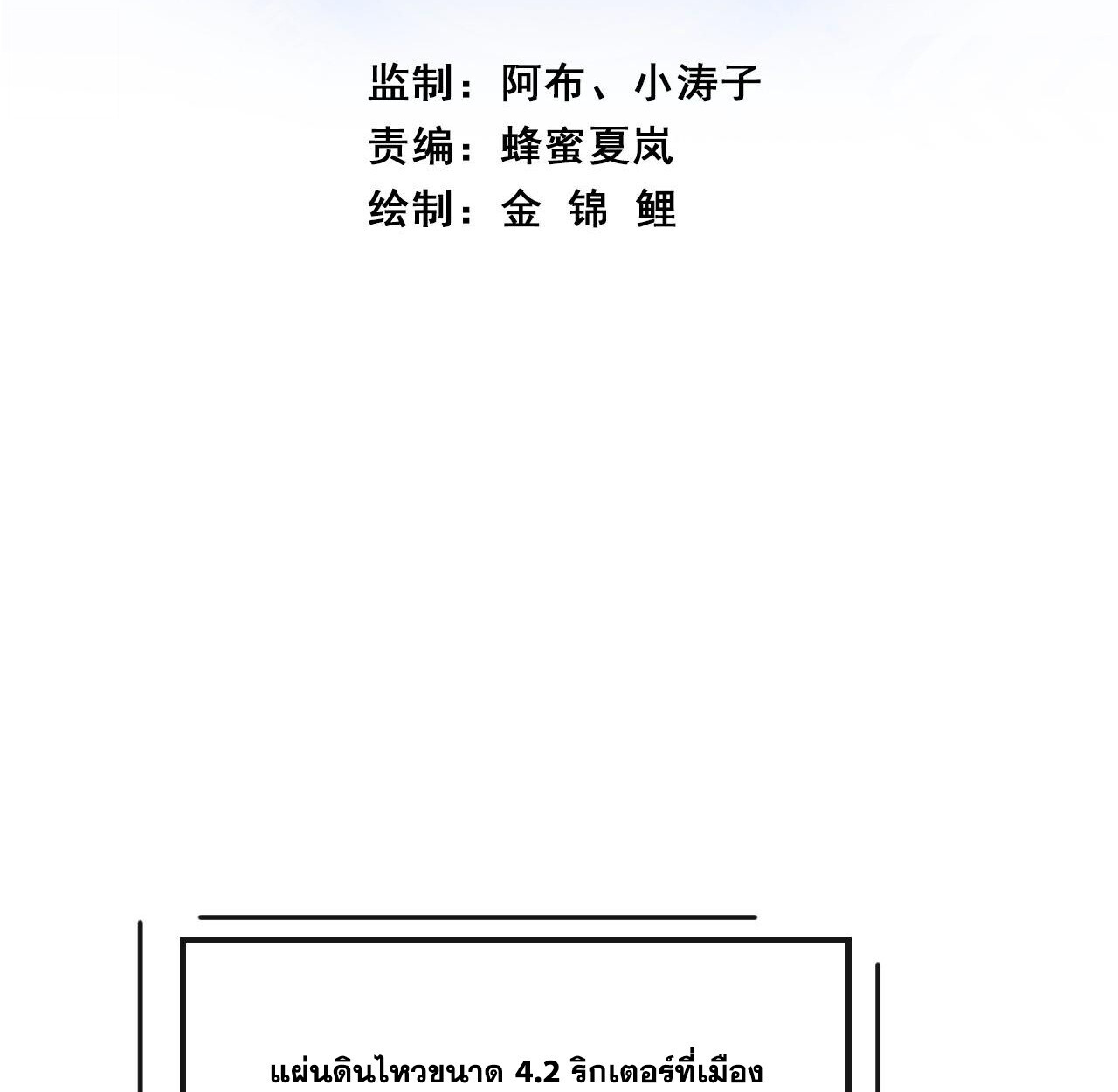 监制：阿布、小涛子
责编：蜂蜜夏岚
绘制：金 锦 鲤

แผ่นดินไหวขนาด 4.2 ริกเตอร์ที่เมือง